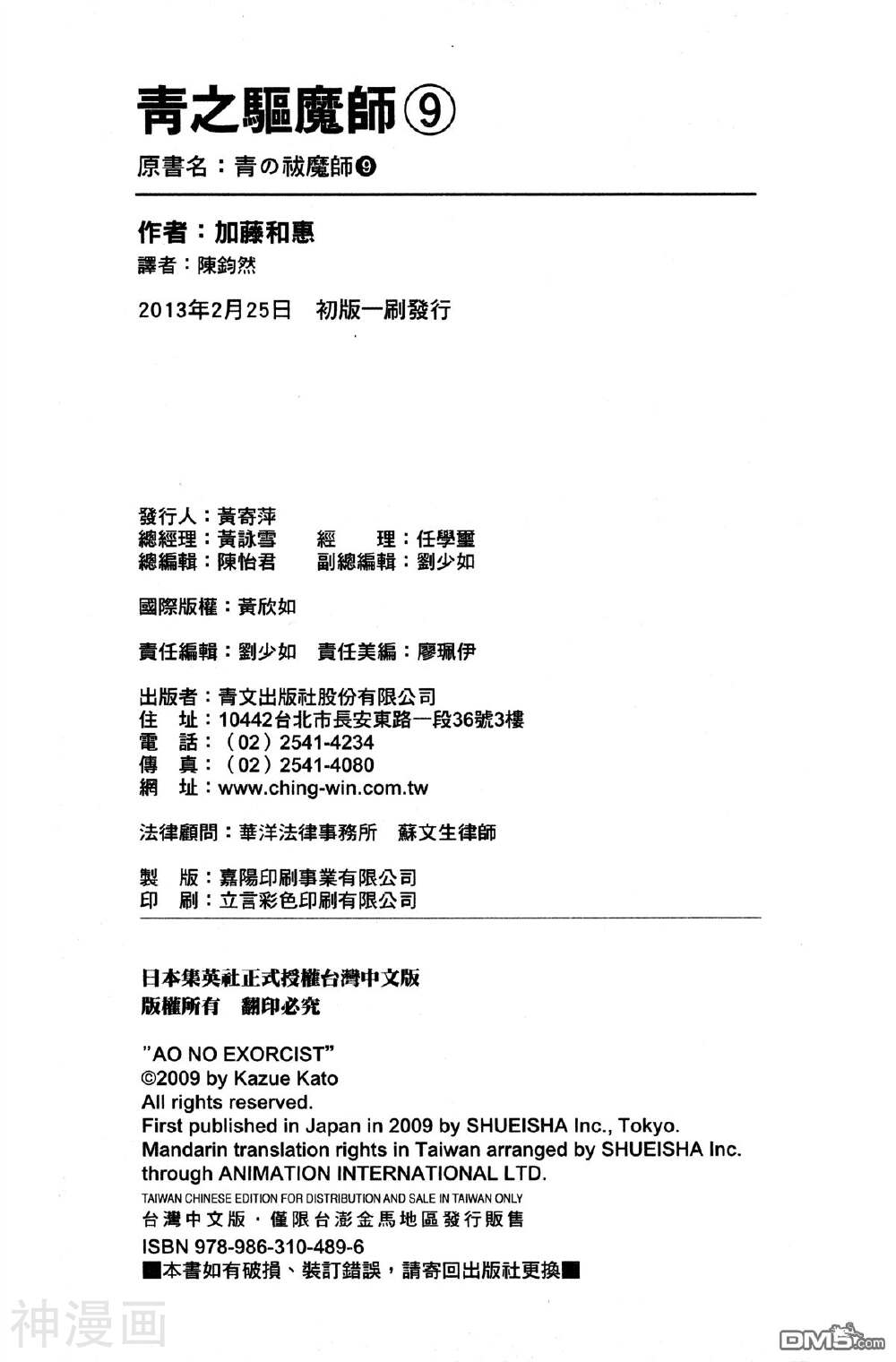 青之驅魔師⑨

原書名：青の祓魔師❾

作者：加藤和惠

譯者：陳鈞然

2013年2月25日 初版一刷發行

發行人：黃寄萍
總經理：黃詠雪 經 理：任學璽
總編輯：陳怡君 副總編輯：劉少如

國際版權：黃欣如

責任編輯：劉少如 責任美編：廖珮伊

出版者：青文出版社股份有限公司
住 址：10442台北市長安東路一段36號3樓
電 話：（02）2541-4234
傳 真：（02）2541-4080
網 址：www.ching-win.com.tw

法律顧問：華洋法律事務所 蘇文生律師

製 版：嘉陽印刷事業有限公司
印 刷：立言彩色印刷有限公司

日本集英社正式授權台灣中文版
版權所有 翻印必究

"AO NO EXORCIST"
©2009 by Kazue Kato
All rights reserved.
First published in Japan in 2009 by SHUEISHA Inc., Tokyo.
Mandarin translation rights in Taiwan arranged by SHUEISHA Inc.
through ANIMATION INTERNATIONAL LTD.
TAIWAN CHINESE EDITION FOR DISTRIBUTION AND SALE IN TAIWAN ONLY
台灣中文版．僅限台澎金馬地區發行販售
ISBN 978-986-310-489-6
■本書如有破損、裝訂錯誤，請寄回出版社更換■

神漫画

DM5.com